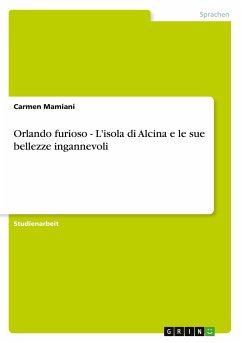 Sprachen

Carmen Mamiani

Orlando furioso - L'isola di Alcina e le sue bellezze ingannevoli

Studienarbeit

GRIN